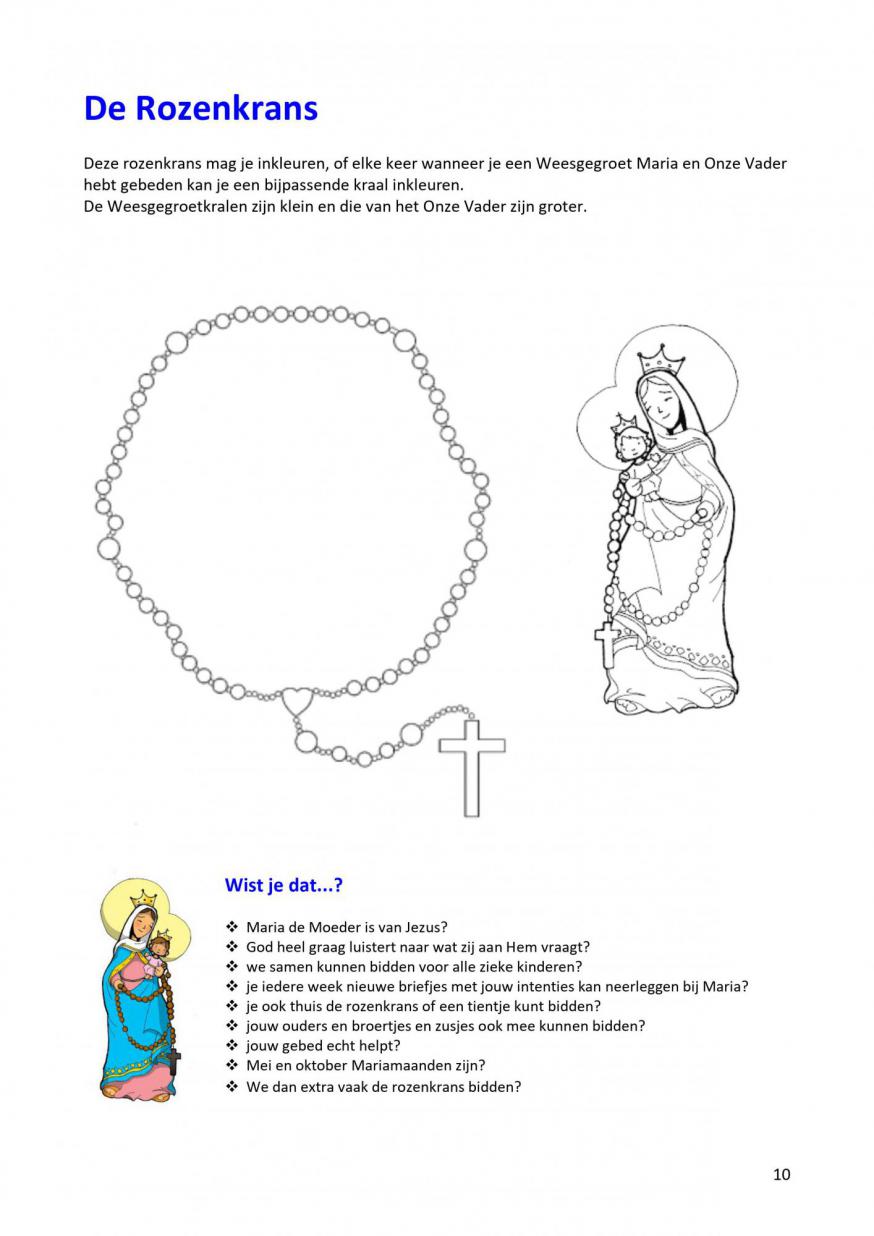 De Rozenkrans

Deze rozenkrans mag je inkleuren, of elke keer wanneer je een Weesgegroet Maria en Onze Vader hebt gebeden kan je een bijpassende kraal inkleuren.
De Weesgegroetkralen zijn klein en die van het Onze Vader zijn groter.

Wist je dat...?

❖ Maria de Moeder is van Jezus?
❖ God heel graag luistert naar wat zij aan Hem vraagt?
❖ we samen kunnen bidden voor alle zieke kinderen?
❖ je iedere week nieuwe briefjes met jouw intenties kan neerleggen bij Maria?
❖ je ook thuis de rozenkrans of een tientje kunt bidden?
❖ jouw ouders en broertjes en zusjes ook mee kunnen bidden?
❖ jouw gebed echt helpt?
❖ Mei en oktober Mariamaanden zijn?
❖ We dan extra vaak de rozenkrans bidden?

10